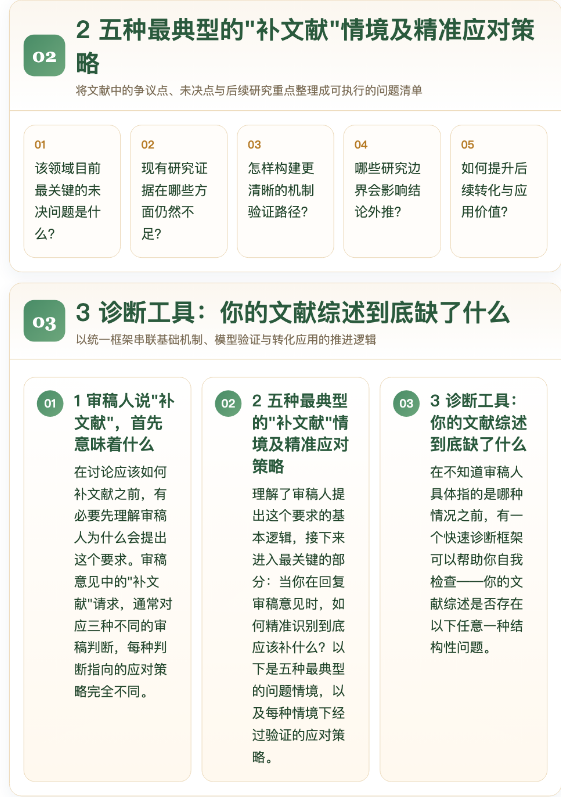 02

2 五种最典型的"补文献"情境及精准应对策略

将文献中的争议点、未决点与后续研究重点整理成可执行的问题清单

01
该领域目前最关键的未决问题是什么?

02
现有研究证据在哪些方面仍然不足?

03
怎样构建更清晰的机制验证路径?

04
哪些研究边界会影响结论外推?

05
如何提升后续转化与应用价值?

03

3 诊断工具：你的文献综述到底缺了什么

以统一框架串联基础机制、模型验证与转化应用的推进逻辑

01
1 审稿人说"补文献"，首先意味着什么

在讨论应该如何补文献之前，有必要先理解审稿人为什么会提出这个要求。审稿意见中的"补文献"请求，通常对应三种不同的审稿判断，每种判断指向的应对策略完全不同。

02
2 五种最典型的"补文献"情境及精准应对策略

理解了审稿人提出这个要求的基本逻辑，接下来进入最关键的部分：当你在回复审稿意见时，如何精准识别到底应该补什么？以下是五种最典型的问题情境，以及每种情境下经过验证的应对策略。

03
3 诊断工具：你的文献综述到底缺了什么

在不知道审稿人具体指的是哪种情况之前，有一个快速诊断框架可以帮助你自我检查——你的文献综述是否存在以下任意一种结构性问题。